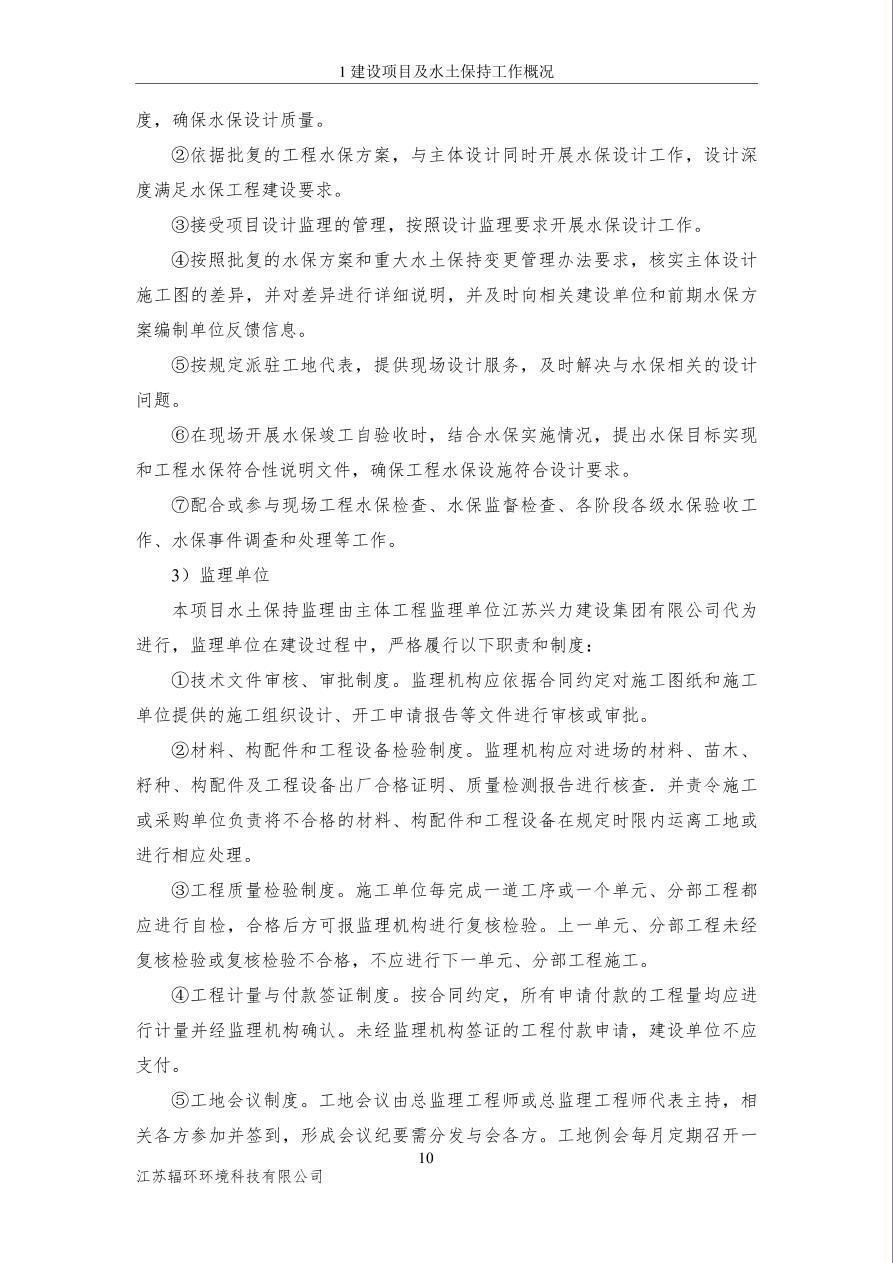 1建设项目及水土保持工作概况

度，确保水保设计质量。

②依据批复的工程水保方案，与主体设计同时开展水保设计工作，设计深度满足水保工程建设要求。

③接受项目设计监理的管理，按照设计监理要求开展水保设计工作。

④按照批复的水保方案和重大水土保持变更管理办法要求，核实主体设计施工图的差异，并对差异进行详细说明，并及时向相关建设单位和前期水保方案编制单位反馈信息。

⑤按规定派驻工地代表，提供现场设计服务，及时解决与水保相关的设计问题。

⑥在现场开展水保竣工自验收时，结合水保实施情况，提出水保目标实现和工程水保符合性说明文件，确保工程水保设施符合设计要求。

⑦配合或参与现场工程水保检查、水保监督检查、各阶段各级水保验收工作、水保事件调查和处理等工作。

3）监理单位

本项目水土保持监理由主体工程监理单位江苏兴力建设集团有限公司代为进行，监理单位在建设过程中，严格履行以下职责和制度：

①技术文件审核、审批制度。监理机构应依据合同约定对施工图纸和施工单位提供的施工组织设计、开工申请报告等文件进行审核或审批。

②材料、构配件和工程设备检验制度。监理机构应对进场的材料、苗木、籽种、构配件及工程设备出厂合格证明、质量检测报告进行核查．并责令施工或采购单位负责将不合格的材料、构配件和工程设备在规定时限内运离工地或进行相应处理。

③工程质量检验制度。施工单位每完成一道工序或一个单元、分部工程都应进行自检，合格后方可报监理机构进行复核检验。上一单元、分部工程未经复核检验或复核检验不合格，不应进行下一单元、分部工程施工。

④工程计量与付款签证制度。按合同约定，所有申请付款的工程量均应进行计量并经监理机构确认。未经监理机构签证的工程付款申请，建设单位不应支付。

⑤工地会议制度。工地会议由总监理工程师或总监理工程师代表主持，相关各方参加并签到，形成会议纪要需分发与会各方。工地例会每月定期召开一

10

江苏辐环环境科技有限公司